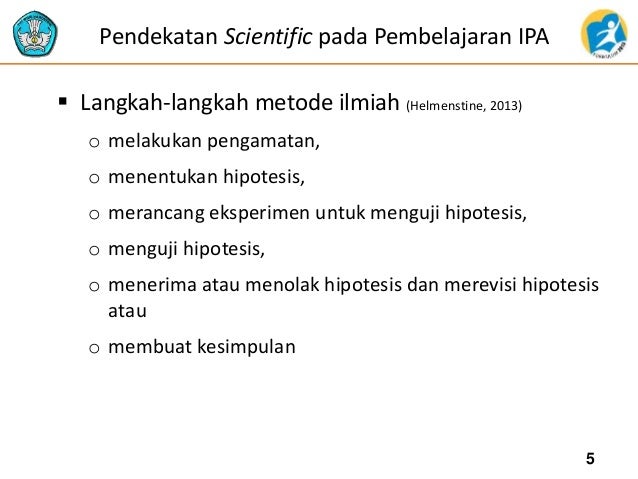 Pendekatan Scientific pada Pembelajaran IPA

▪ Langkah-langkah metode ilmiah (Helmenstine, 2013)

o melakukan pengamatan,

o menentukan hipotesis,

o merancang eksperimen untuk menguji hipotesis,

o menguji hipotesis,

o menerima atau menolak hipotesis dan merevisi hipotesis atau

o membuat kesimpulan

5